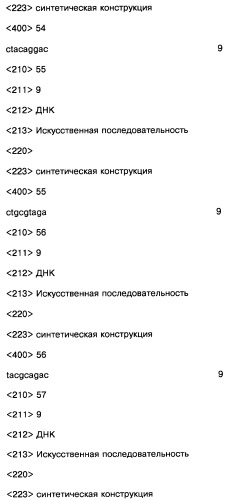 <223> синтетическая конструкция

<400> 54

ctacaggac 9

<210> 55

<211> 9

<212> ДНК

<213> Искусственная последовательность

<220>

<223> синтетическая конструкция

<400> 55

ctgcgtaga 9

<210> 56

<211> 9

<212> ДНК

<213> Искусственная последовательность

<220>

<223> синтетическая конструкция

<400> 56

tacgcagac 9

<210> 57

<211> 9

<212> ДНК

<213> Искусственная последовательность

<220>

<223> синтетическая конструкция